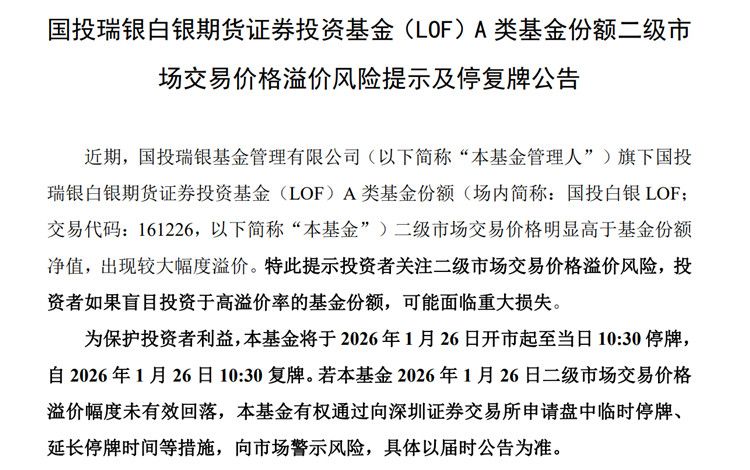 国投瑞银白银期货证券投资基金（LOF）A类基金份额二级市场交易价格溢价风险提示及停复牌公告

近期，国投瑞银基金管理有限公司（以下简称“本基金管理人”）旗下国投瑞银白银期货证券投资基金（LOF）A类基金份额（场内简称：国投白银LOF；交易代码：161226，以下简称“本基金”）二级市场交易价格明显高于基金份额净值，出现较大幅度溢价。特此提示投资者关注二级市场交易价格溢价风险，投资者如果盲目投资于高溢价率的基金份额，可能面临重大损失。

为保护投资者利益，本基金将于2026年1月26日开市起至当日10:30停牌，自2026年1月26日10:30复牌。若本基金2026年1月26日二级市场交易价格溢价幅度未有效回落，本基金有权通过向深圳证券交易所申请盘中临时停牌、延长停牌时间等措施，向市场警示风险，具体以届时公告为准。